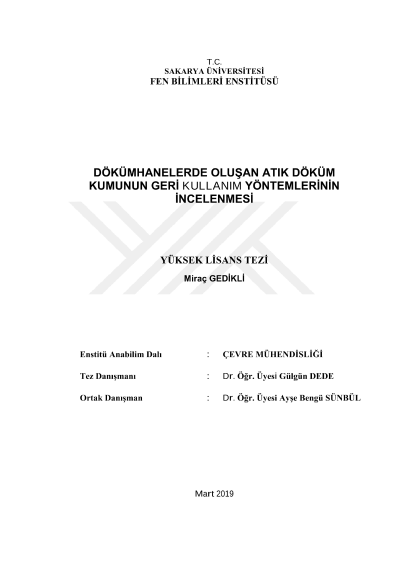 T.C.
SAKARYA ÜNİVERSİTESİ
FEN BİLİMLERİ ENSTİTÜSÜ

DÖKÜMHANELERDE OLUŞAN ATIK DÖKÜM KUMUNUN GERİ KULLANIM YÖNTEMLERİNİN İNCELENMESİ

YÜKSEK LİSANS TEZİ

Miraç GEDİKLİ

Enstitü Anabilim Dalı : ÇEVRE MÜHENDİSLİĞİ

Tez Danışmanı : Dr. Öğr. Üyesi Gülgün DEDE

Ortak Danışman : Dr. Öğr. Üyesi Ayşe Bengü SÜNBÜL

Mart 2019